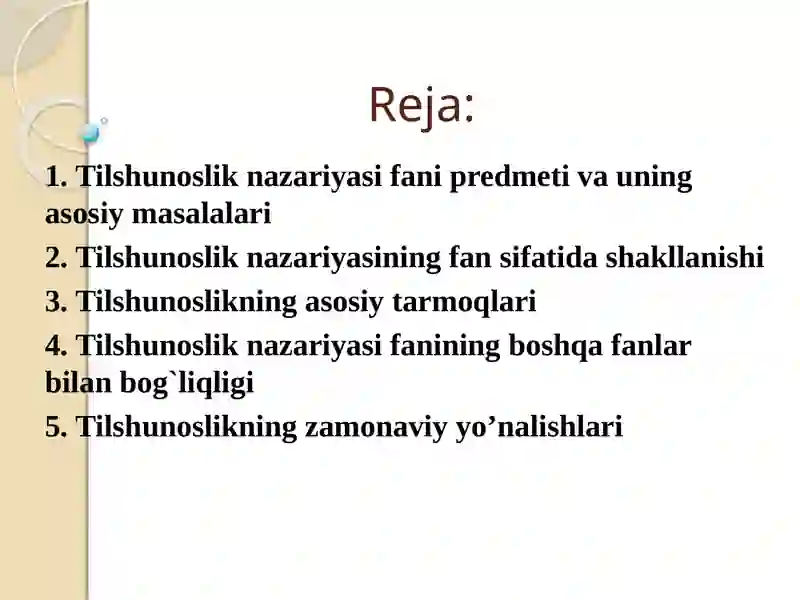 Reja:

1. Tilshunoslik nazariyasi fani predmeti va uning asosiy masalalari

2. Tilshunoslik nazariyasining fan sifatida shakllanishi

3. Tilshunoslikning asosiy tarmoqlari

4. Tilshunoslik nazariyasi fanining boshqa fanlar bilan bog`liqligi

5. Tilshunoslikning zamonaviy yo’nalishlari